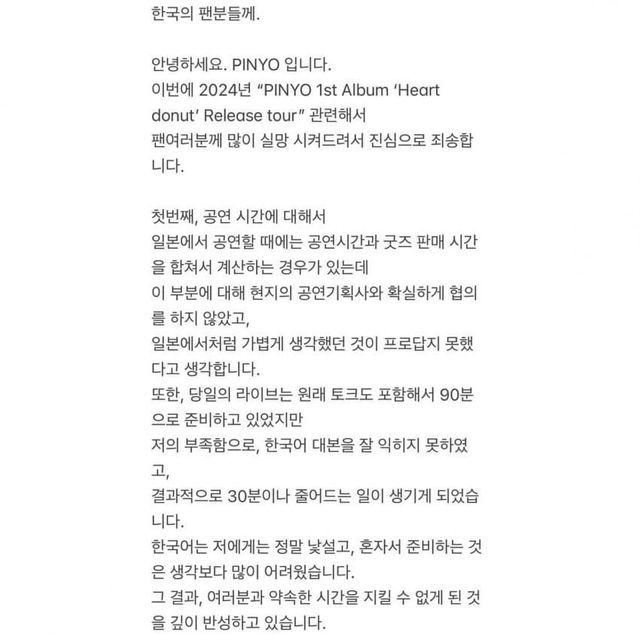 한국의 팬분들께.

안녕하세요. PINYO 입니다.
이번에 2024년 “PINYO 1st Album ‘Heart donut’ Release tour” 관련해서
팬여러분께 많이 실망 시켜드려서 진심으로 죄송합니다.

첫번째, 공연 시간에 대해서
일본에서 공연할 때에는 공연시간과 굿즈 판매 시간을 합쳐서 계산하는 경우가 있는데
이 부분에 대해 현지의 공연기획사와 확실하게 협의를 하지 않았고,
일본에서처럼 가볍게 생각했던 것이 프로답지 못했다고 생각합니다.
또한, 당일의 라이브는 원래 토크도 포함해서 90분으로 준비하고 있었지만
저의 부족함으로, 한국어 대본을 잘 익히지 못하였고,
결과적으로 30분이나 줄어드는 일이 생기게 되었습니다.
한국어는 저에게는 정말 낯설고, 혼자서 준비하는 것은 생각보다 많이 어려웠습니다.
그 결과, 여러분과 약속한 시간을 지킬 수 없게 된 것을 깊이 반성하고 있습니다.